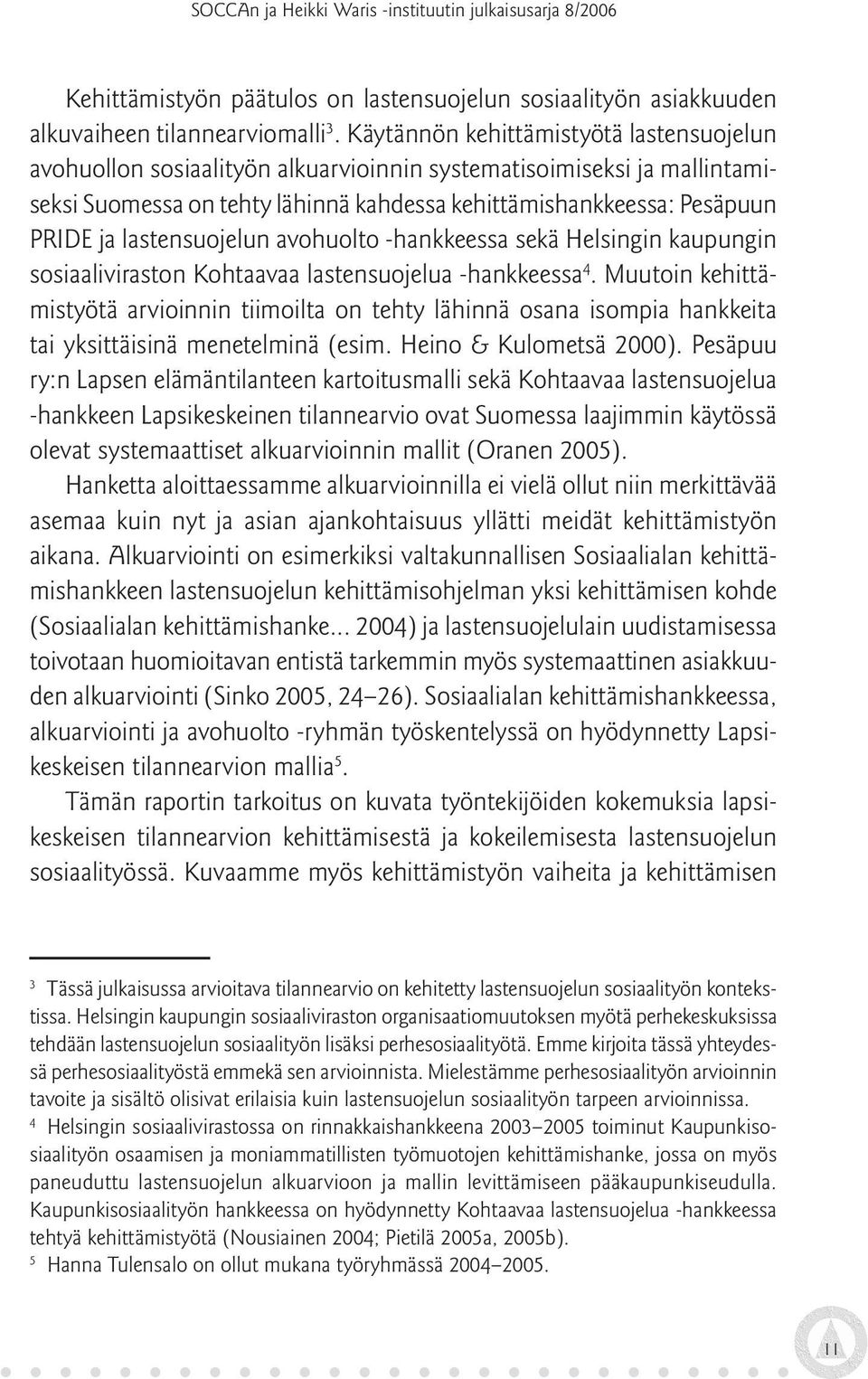 SOCCAn ja Heikki Waris -instituutin julkaisusarja 8/2006

Kehittämistyön päätulos on lastensuojelun sosiaalityön asiakkuuden alkuvaiheen tilannearviomalli$^3$. Käytännön kehittämistyötä lastensuojelun avohuollon sosiaalityön alkuarvioinnin systematisoimiseksi ja mallintamiseksi Suomessa on tehty lähinnä kahdessa kehittämishankkeessa: Pesäpuun PRIDE ja lastensuojelun avohuolto -hankkeessa sekä Helsingin kaupungin sosiaaliviraston Kohtaavaa lastensuojelua -hankkeessa$^4$. Muutoin kehittämistyötä arvioinnin tiimoilta on tehty lähinnä osana isompia hankkeita tai yksittäisinä menetelminä (esim. Heino & Kulometsä 2000). Pesäpuu ry:n Lapsen elämäntilanteen kartoitusmalli sekä Kohtaavaa lastensuojelua -hankkeen Lapsikeskeinen tilannearvio ovat Suomessa laajimmin käytössä olevat systemaattiset alkuarvioinnin mallit (Oranen 2005).

Hanketta aloittaessamme alkuarvioinnilla ei vielä ollut niin merkittävää asemaa kuin nyt ja asian ajankohtaisuus yllätti meidät kehittämistyön aikana. Alkuarviointi on esimerkiksi valtakunnallisen Sosiaalialan kehittämishankkeen lastensuojelun kehittämisohjelman yksi kehittämisen kohde (Sosiaalialan kehittämishanke... 2004) ja lastensuojelulain uudistamisessa toivotaan huomioitavan entistä tarkemmin myös systemaattinen asiakkuuden alkuarviointi (Sinko 2005, 24–26). Sosiaalialan kehittämishankkeessa, alkuarviointi ja avohuolto -ryhmän työskentelyssä on hyödynnetty Lapsikeskeisen tilannearvion mallia$^5$.

Tämän raportin tarkoitus on kuvata työntekijöiden kokemuksia lapsikeskeisen tilannearvion kehittämisestä ja kokeilemisesta lastensuojelun sosiaalityössä. Kuvaamme myös kehittämistyön vaiheita ja kehittämisen

$^3$ Tässä julkaisussa arvioitava tilannearvio on kehitetty lastensuojelun sosiaalityön kontekstissa. Helsingin kaupungin sosiaaliviraston organisaatiomuutoksen myötä perhekeskuksissa tehdään lastensuojelun sosiaalityön lisäksi perhesosiaalityötä. Emme kirjoita tässä yhteydessä perhesosiaalityöstä emmekä sen arvioinnista. Mielestämme perhesosiaalityön arvioinnin tavoite ja sisältö olisivat erilaisia kuin lastensuojelun sosiaalityön tarpeen arvioinnissa.

$^4$ Helsingin sosiaalivirastossa on rinnakkaishankkeena 2003–2005 toiminut Kaupunkisosiaalityön osaamisen ja moniammatillisten työmuotojen kehittämishanke, jossa on myös paneuduttu lastensuojelun alkuarvioon ja mallin levittämiseen pääkaupunkiseudulla. Kaupunkisosiaalityön hankkeessa on hyödynnetty Kohtaavaa lastensuojelua -hankkeessa tehtyä kehittämistyötä (Nousiainen 2004; Pietilä 2005a, 2005b).

$^5$ Hanna Tulensalo on ollut mukana työryhmässä 2004–2005.

11